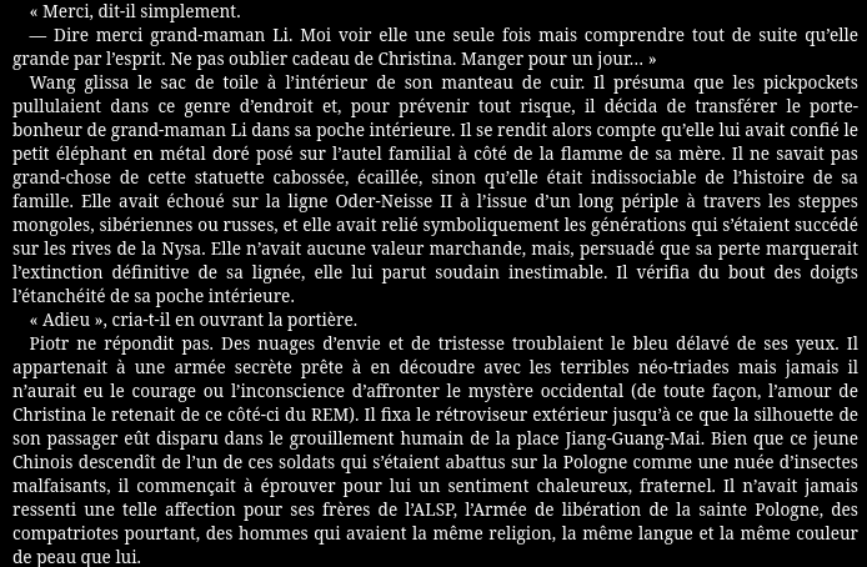 « Merci, dit-il simplement.

— Dire merci grand-maman Li. Moi voir elle une seule fois mais comprendre tout de suite qu'elle grande par l'esprit. Ne pas oublier cadeau de Christina. Manger pour un jour… »

Wang glissa le sac de toile à l'intérieur de son manteau de cuir. Il présuma que les pickpockets pullulaient dans ce genre d'endroit et, pour prévenir tout risque, il décida de transférer le porte-bonheur de grand-maman Li dans sa poche intérieure. Il se rendit alors compte qu'elle lui avait confié le petit éléphant en métal doré posé sur l'autel familial à côté de la flamme de sa mère. Il ne savait pas grand-chose de cette statuette cabossée, écaillée, sinon qu'elle était indissociable de l'histoire de sa famille. Elle avait échoué sur la ligne Oder-Neisse II à l'issue d'un long périple à travers les steppes mongoles, sibériennes ou russes, et elle avait relié symboliquement les générations qui s'étaient succédé sur les rives de la Nysa. Elle n'avait aucune valeur marchande, mais, persuadé que sa perte marquerait l'extinction définitive de sa lignée, elle lui parut soudain inestimable. Il vérifia du bout des doigts l'étanchéité de sa poche intérieure.

« Adieu », cria-t-il en ouvrant la portière.

Piotr ne répondit pas. Des nuages d'envie et de tristesse troublaient le bleu délavé de ses yeux. Il appartenait à une armée secrète prête à en découdre avec les terribles néo-triades mais jamais il n'aurait eu le courage ou l'inconscience d'affronter le mystère occidental (de toute façon, l'amour de Christina le retenait de ce côté-ci du REM). Il fixa le rétroviseur extérieur jusqu'à ce que la silhouette de son passager eût disparu dans le grouillement humain de la place Jiang-Guang-Mai. Bien que ce jeune Chinois descendît de l'un de ces soldats qui s'étaient abattus sur la Pologne comme une nuée d'insectes malfaisants, il commençait à éprouver pour lui un sentiment chaleureux, fraternel. Il n'avait jamais ressenti une telle affection pour ses frères de l'ALSP, l'Armée de libération de la sainte Pologne, des compatriotes pourtant, des hommes qui avaient la même religion, la même langue et la même couleur de peau que lui.